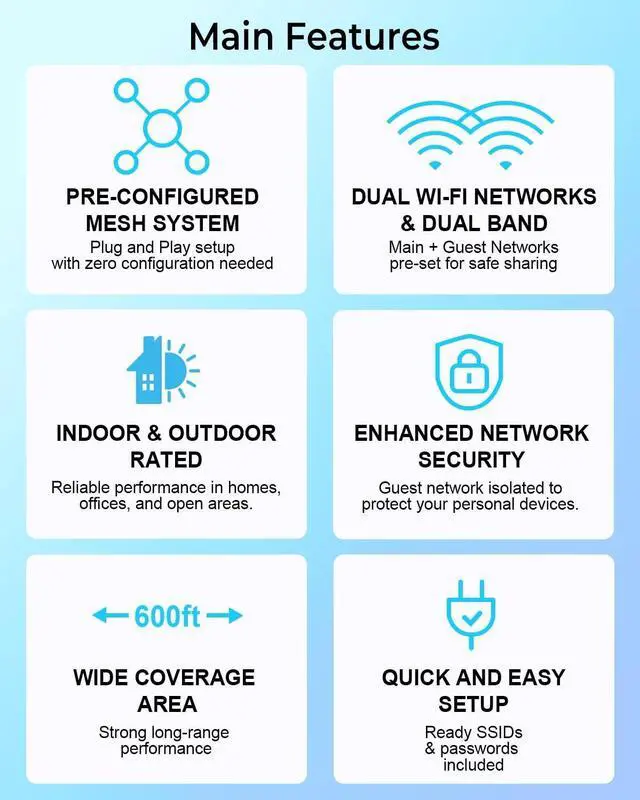 Main Features

PRE-CONFIGURED MESH SYSTEM

Plug and Play setup with zero configuration needed

DUAL WI-FI NETWORKS & DUAL BAND

Main + Guest Networks pre-set for safe sharing

INDOOR & OUTDOOR RATED

Reliable performance in homes, offices, and open areas.

ENHANCED NETWORK SECURITY

Guest network isolated to protect your personal devices.

← 600ft →

WIDE COVERAGE AREA

Strong long-range performance

QUICK AND EASY SETUP

Ready SSIDs & passwords included